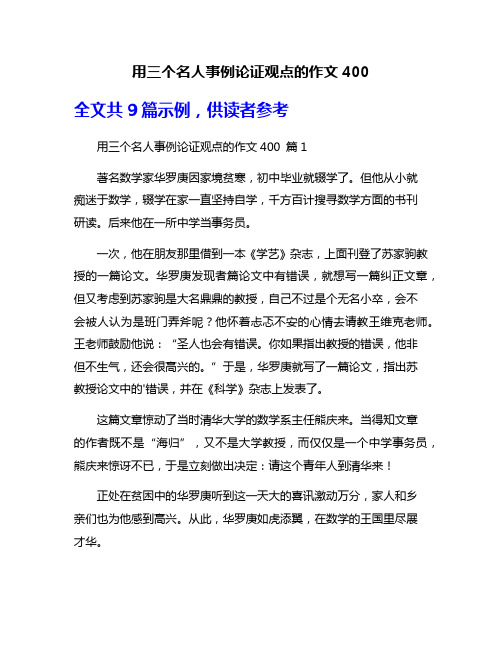 用三个名人事例论证观点的作文 400

全文共 9 篇示例，供读者参考

用三个名人事例论证观点的作文 400 篇 1

著名数学家华罗庚因家境贫寒，初中毕业就辍学了。但他从小就痴迷于数学，辍学在家一直坚持自学，千方百计搜寻数学方面的书刊研读。后来他在一所中学当事务员。

一次，他在朋友那里借到一本《学艺》杂志，上面刊登了苏家驹教授的一篇论文。华罗庚发现者篇论文中有错误，就想写一篇纠正文章，但又考虑到苏家驹是大名鼎鼎的教授，自己不过是个无名小卒，会不会被人认为是班门弄斧呢？他怀着忐忑不安的心情去请教王维克老师。王老师鼓励他说：“圣人也会有错误。你如果指出教授的错误，他非但不生气，还会很高兴的。”于是，华罗庚就写了一篇论文，指出苏教授论文中的'错误，并在《科学》杂志上发表了。

这篇文章惊动了当时清华大学的数学系主任熊庆来。当得知文章的作者既不是“海归”，又不是大学教授，而仅仅是一个中学事务员，熊庆来惊讶不已，于是立刻做出决定：请这个青年人到清华来！

正处在贫困中的华罗庚听到这一天大的喜讯激动万分，家人和乡亲们也为他感到高兴。从此，华罗庚如虎添翼，在数学的王国里尽展才华。